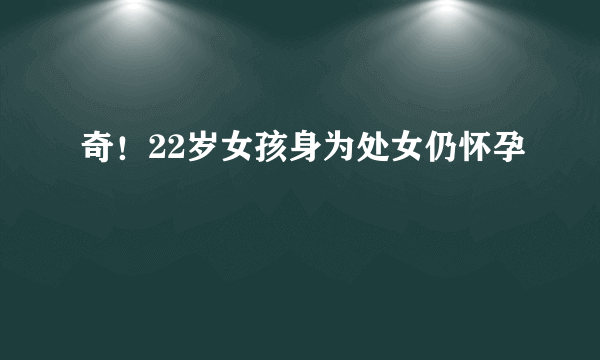 奇！22岁女孩身为处女仍怀孕